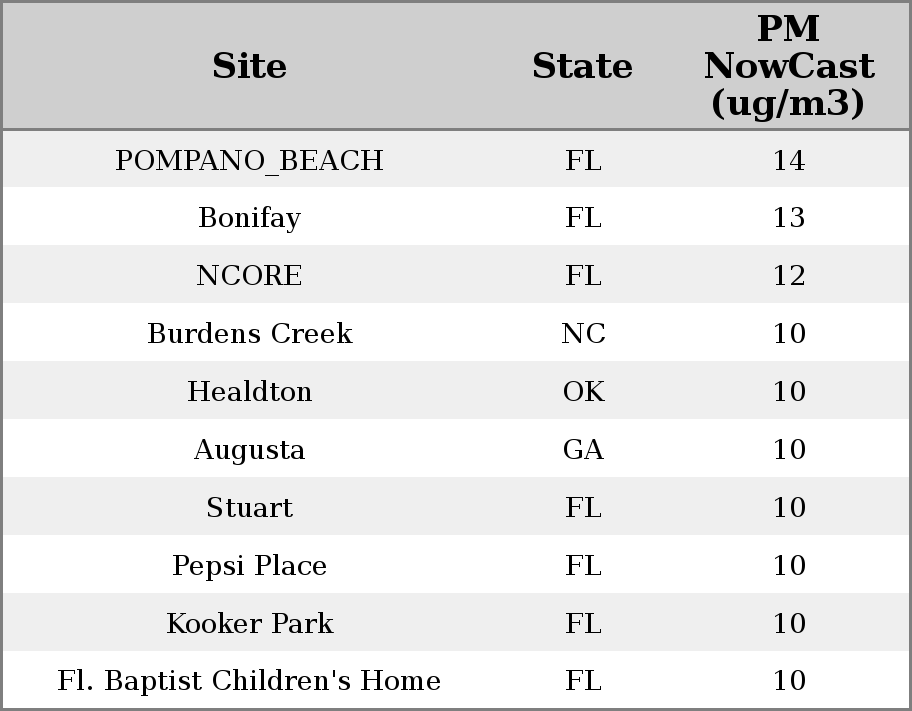 | Site | State | PM NowCast (ug/m3) |
|---|---|---|
| POMPANO_BEACH | FL | 14 |
| Bonifay | FL | 13 |
| NCORE | FL | 12 |
| Burdens Creek | NC | 10 |
| Healdton | OK | 10 |
| Augusta | GA | 10 |
| Stuart | FL | 10 |
| Pepsi Place | FL | 10 |
| Kooker Park | FL | 10 |
| Fl. Baptist Children's Home | FL | 10 |